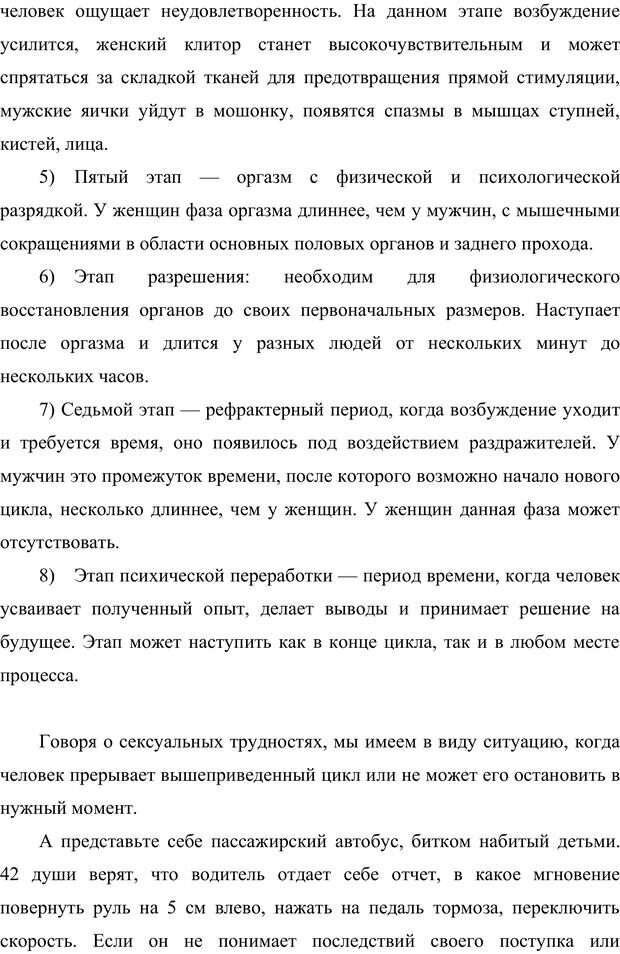 человек ощущает неудовлетворенность. На данном этапе возбуждение усилится, женский клитор станет высокочувствительным и может спрятаться за складкой тканей для предотвращения прямой стимуляции, мужские яички уйдут в мошонку, появятся спазмы в мышцах ступней, кистей, лица.

5) Пятый этап — оргазм с физической и психологической разрядкой. У женщин фаза оргазма длиннее, чем у мужчин, с мышечными сокращениями в области основных половых органов и заднего прохода.

6) Этап разрешения: необходим для физиологического восстановления органов до своих первоначальных размеров. Наступает после оргазма и длится у разных людей от нескольких минут до нескольких часов.

7) Седьмой этап — рефрактерный период, когда возбуждение уходит и требуется время, оно появилось под воздействием раздражителей. У мужчин это промежуток времени, после которого возможно начало нового цикла, несколько длиннее, чем у женщин. У женщин данная фаза может отсутствовать.

8) Этап психической переработки — период времени, когда человек усваивает полученный опыт, делает выводы и принимает решение на будущее. Этап может наступить как в конце цикла, так и в любом месте процесса.

Говоря о сексуальных трудностях, мы имеем в виду ситуацию, когда человек прерывает вышеприведенный цикл или не может его остановить в нужный момент.

А представьте себе пассажирский автобус, битком набитый детьми. 42 души верят, что водитель отдает себе отчет, в какое мгновение повернуть руль на 5 см влево, нажать на педаль тормоза, переключить скорость. Если он не понимает последствий своего поступка или